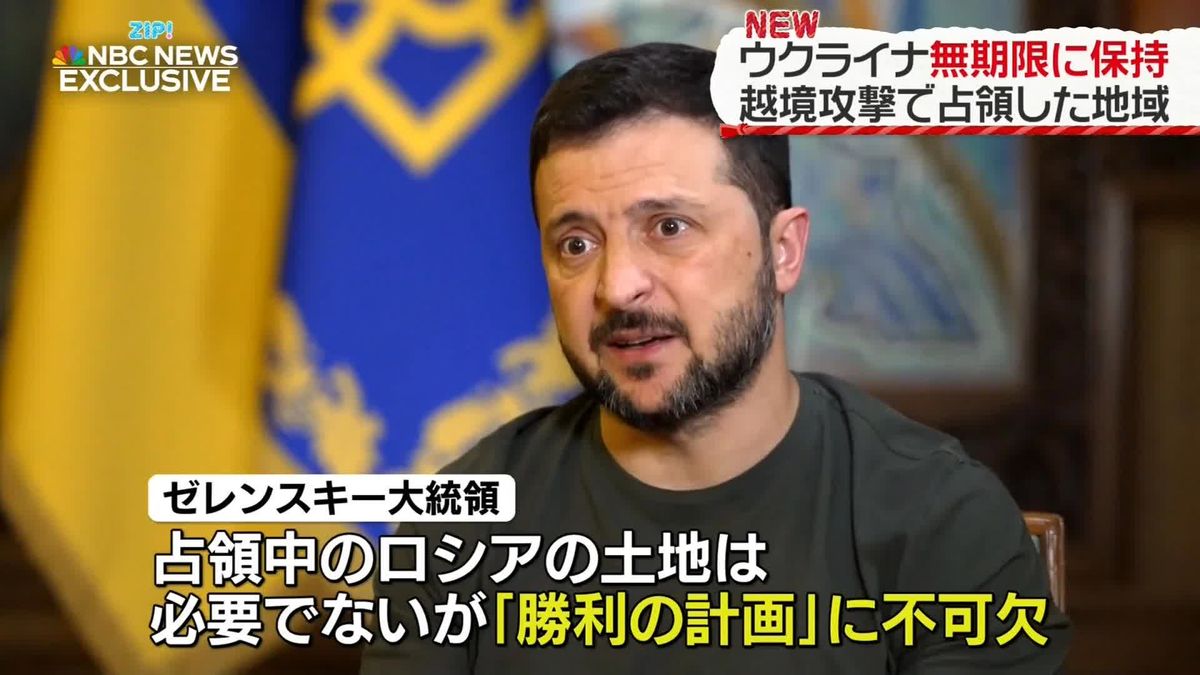 ZIP!
NBC NEWS
EXCLUSIVE

NEW
ウクライナ無期限に保持
越境攻撃で占領した地域

ゼレンスキー大統領
占領中のロシアの土地は
必要でないが「勝利の計画」に不可欠